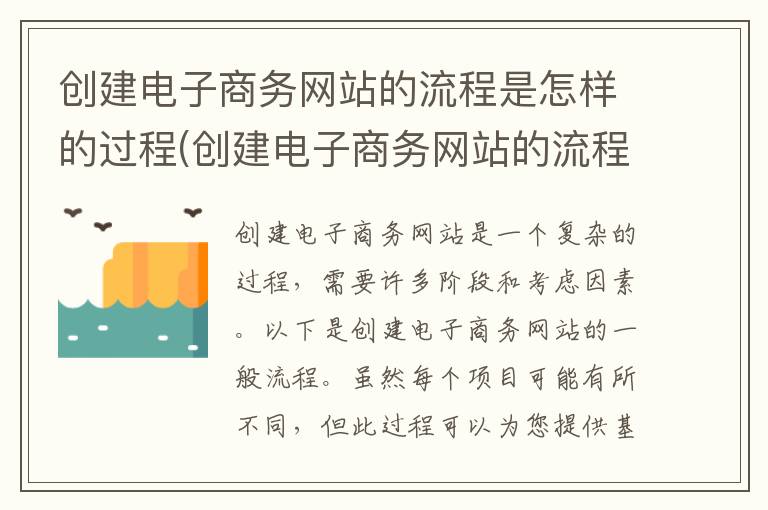 创建电子商务网站的流程是怎样的过程(创建电子商务网站的流程

创建电子商务网站是一个复杂的过程，需要许多阶段和考虑因素。以下是创建电子商务网站的一般流程。虽然每个项目可能有所不同，但此过程可以为您提供基